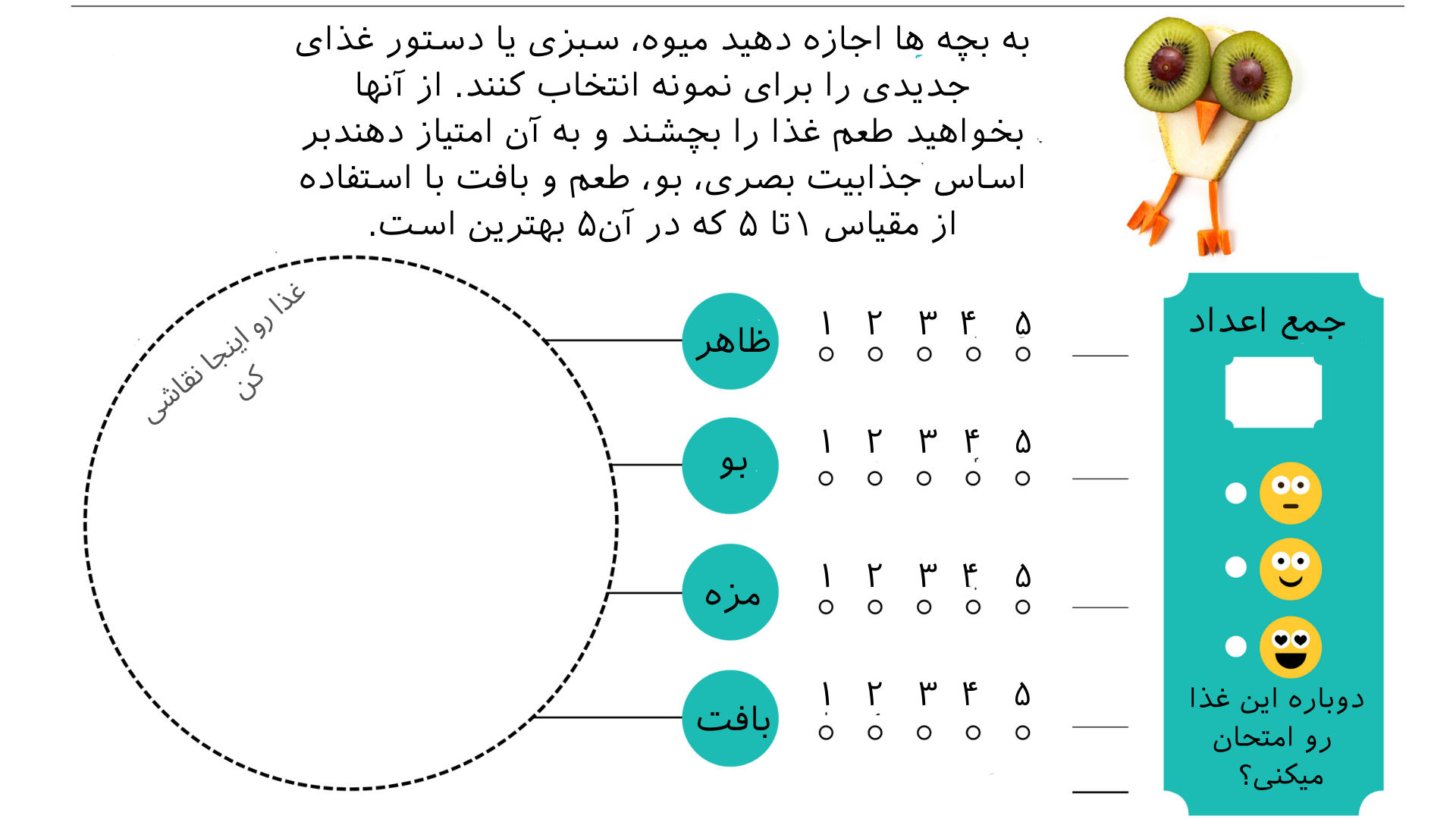 به بچه ها اجازه دهید میوه، سبزی یا دستور غذای جدیدی را برای نمونه انتخاب کنند. از آنها بخواهید طعم غذا را بچشند و به آن امتیاز دهندبر اساس جذابیت بصری، بو، طعم و بافت با استفاده از مقیاس ۱تا ۵ که در آن۵ بهترین است.

غذا رو اینجا نقاشی کن

ظاهر ۱ ۲ ۳ ۴ ۵

بو ۱ ۲ ۳ ۴ ۵

مزه ۱ ۲ ۳ ۴ ۵

بافت ۱ ۲ ۳ ۴ ۵

جمع اعداد

دوباره این غذا رو امتحان میکنی؟